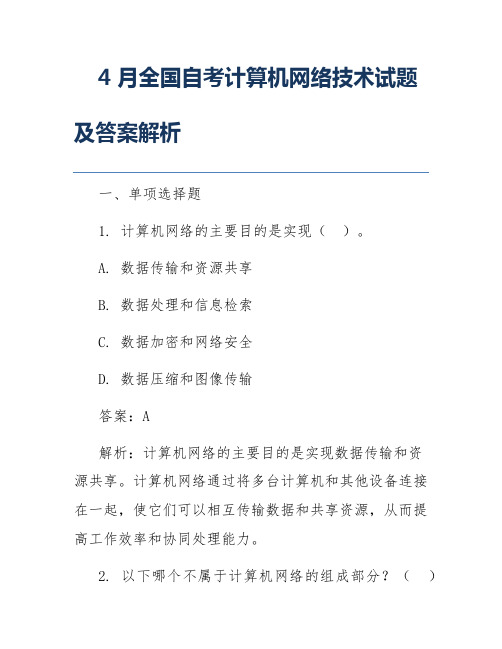 4 月全国自考计算机网络技术试题及答案解析

一、单项选择题

1. 计算机网络的主要目的是实现（　）。

A. 数据传输和资源共享

B. 数据处理和信息检索

C. 数据加密和网络安全

D. 数据压缩和图像传输

答案：A

解析：计算机网络的主要目的是实现数据传输和资源共享。计算机网络通过将多台计算机和其他设备连接在一起，使它们可以相互传输数据和共享资源，从而提高工作效率和协同处理能力。

2. 以下哪个不属于计算机网络的组成部分？（　）